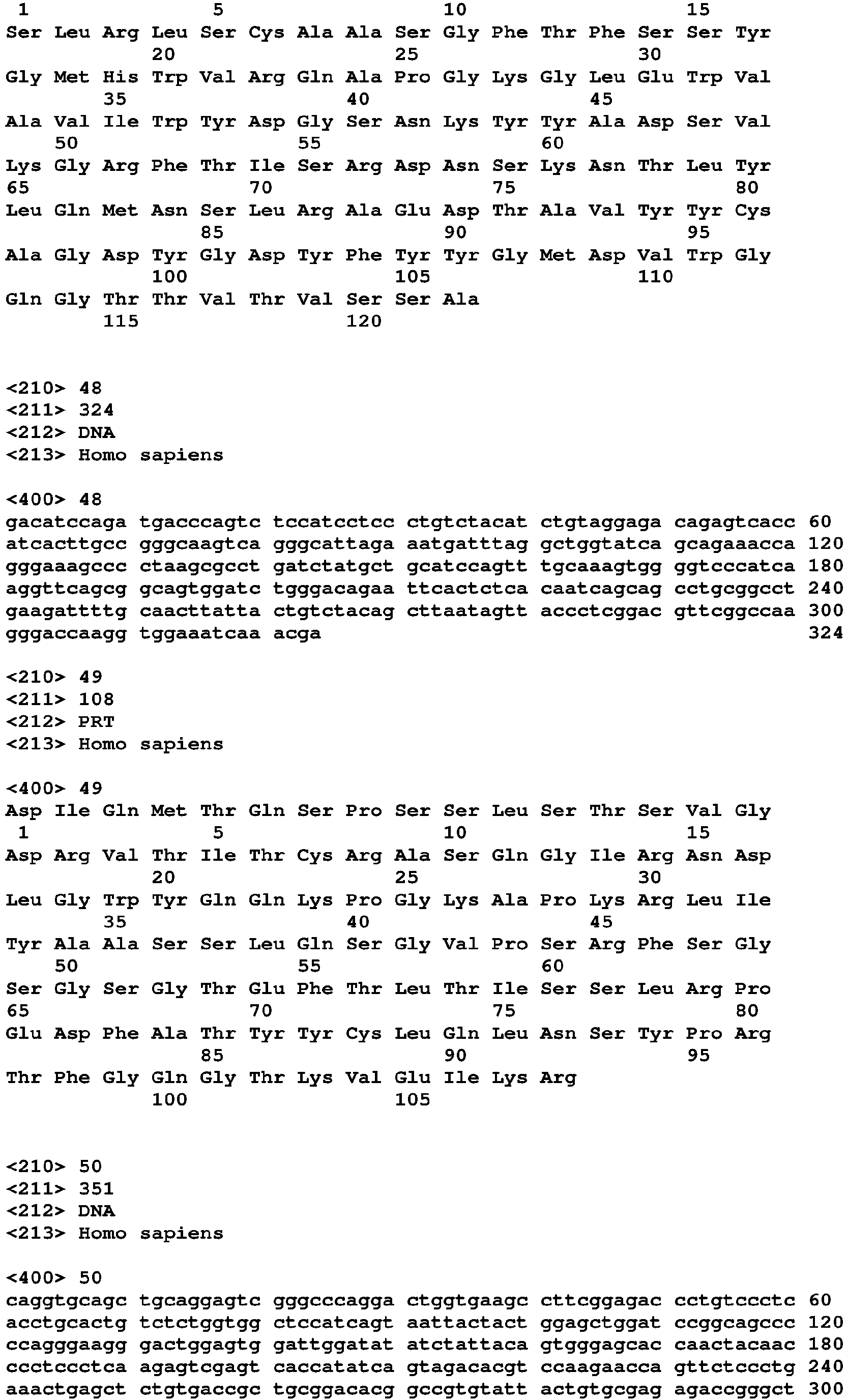 1               5                   10                  15
Ser Leu Arg Leu Ser Cys Ala Ala Ser Gly Phe Thr Phe Ser Ser Tyr
            20                  25                  30
Gly Met His Trp Val Arg Gln Ala Pro Gly Lys Gly Leu Glu Trp Val
        35                  40                  45
Ala Val Ile Trp Tyr Asp Gly Ser Asn Lys Tyr Tyr Ala Asp Ser Val
    50                  55                  60
Lys Gly Arg Phe Thr Ile Ser Arg Asp Asn Ser Lys Asn Thr Leu Tyr
65                  70                  75                  80
Leu Gln Met Asn Ser Leu Arg Ala Glu Asp Thr Ala Val Tyr Tyr Cys
            85                  90                  95
Ala Gly Asp Tyr Gly Asp Tyr Phe Tyr Tyr Gly Met Asp Val Trp Gly
            100                 105                 110
Gln Gly Thr Thr Val Thr Val Ser Ser Ala
        115                 120

<210> 48
<211> 324
<212> DNA
<213> Homo sapiens

<400> 48
gacatccaga tgacccagtc tccatcctcc ctgtctacat ctgtaggaga cagagtcacc 60
atcacttgcc gggcaagtca gggcattaga aatgatttag gctggtatca gcagaaacca 120
gggaaagccc ctaagcgcct gatctatgct gcatccagtt tgcaaagtgg ggtcccatca 180
aggttcagcg gcagtggatc tgggacagaa ttcactctca caatcagcag cctgcggcct 240
gaagattttg caacttatta ctgtctacag cttaatagtt accctcggac gttcggccaa 300
gggaccaagg tggaaatcaa acga 324

<210> 49
<211> 108
<212> PRT
<213> Homo sapiens

<400> 49
Asp Ile Gln Met Thr Gln Ser Pro Ser Ser Leu Ser Thr Ser Val Gly
1               5                   10                  15
Asp Arg Val Thr Ile Thr Cys Arg Ala Ser Gln Gly Ile Arg Asn Asp
            20                  25                  30
Leu Gly Trp Tyr Gln Gln Lys Pro Gly Lys Ala Pro Lys Arg Leu Ile
        35                  40                  45
Tyr Ala Ala Ser Ser Leu Gln Ser Gly Val Pro Ser Arg Phe Ser Gly
    50                  55                  60
Ser Gly Ser Gly Thr Glu Phe Thr Leu Thr Ile Ser Ser Leu Arg Pro
65                  70                  75                  80
Glu Asp Phe Ala Thr Tyr Tyr Cys Leu Gln Leu Asn Ser Tyr Pro Arg
            85                  90                  95
Thr Phe Gly Gln Gly Thr Lys Val Glu Ile Lys Arg
            100                 105

<210> 50
<211> 351
<212> DNA
<213> Homo sapiens

<400> 50
caggtgcagc tgcaggagtc gggcccagga ctggtgaagc cttcggagac cctgtccctc 60
acctgcactg tctctggtgg ctccatcagt aattactact ggagctggat ccggcagccc 120
ccagggaagg gactggagtg gattggatat atctattaca gtgggagcac caactacaac 180
ccctccctca agagtcgagt caccatatca gtagacacgt ccaagaacca gttctccctg 240
aaactgagct ctgtgaccgc tgcggacacg gccgtgtatt actgtgcgag agaccgggct 300